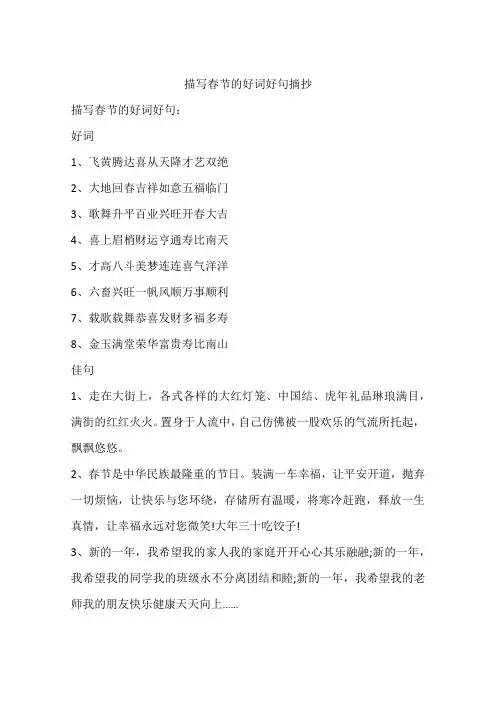 描写春节的好词好句摘抄

描写春节的好词好句：

好词

1、飞黄腾达喜从天降才艺双绝

2、大地回春吉祥如意五福临门

3、歌舞升平百业兴旺开春大吉

4、喜上眉梢财运亨通寿比南天

5、才高八斗美梦连连喜气洋洋

6、六畜兴旺一帆风顺万事顺利

7、载歌载舞恭喜发财多福多寿

8、金玉满堂荣华富贵寿比南山

佳句

1、走在大街上，各式各样的大红灯笼、中国结、虎年礼品琳琅满目，满街的红红火火。置身于人流中，自己仿佛被一股欢乐的气流所托起，飘飘悠悠。

2、春节是中华民族最隆重的节日。装满一车幸福，让平安开道，抛弃一切烦恼，让快乐与您环绕，存储所有温暖，将寒冷赶跑，释放一生真情，让幸福永远对您微笑!大年三十吃饺子!

3、新的一年，我希望我的家人我的家庭开开心心其乐融融;新的一年，我希望我的同学我的班级永不分离团结和睦;新的一年，我希望我的老师我的朋友快乐健康天天向上......